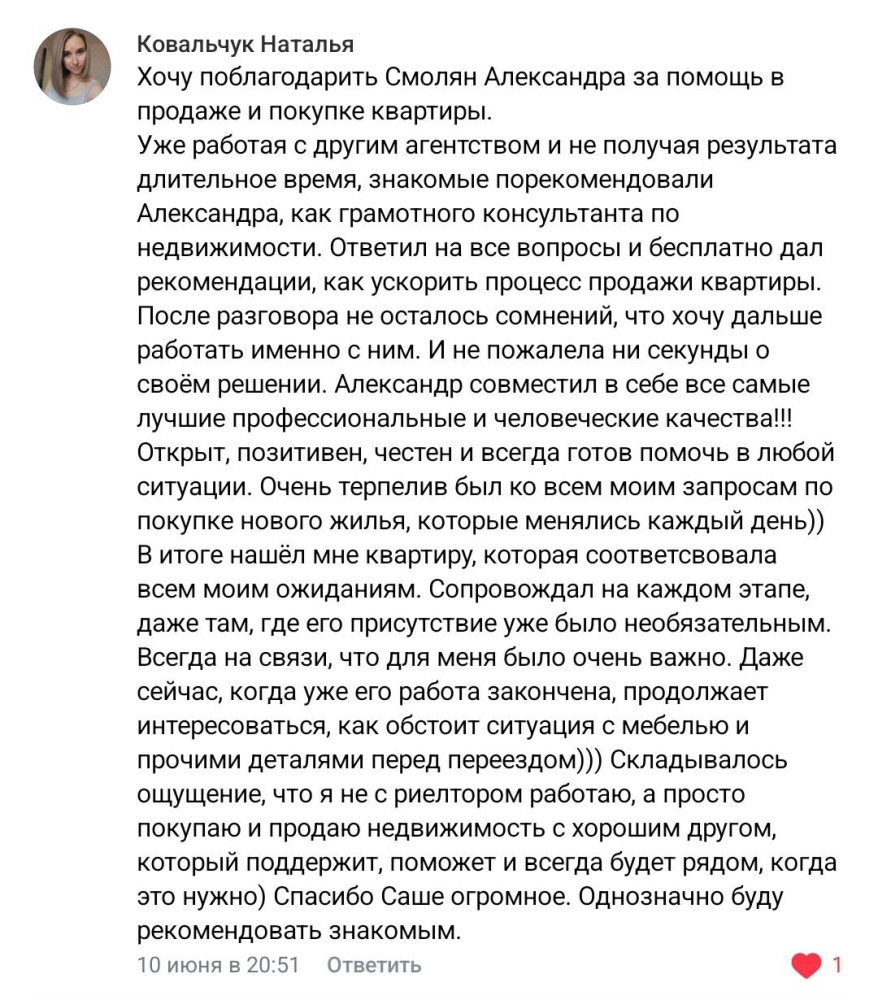 Ковальчук Наталья

Хочу поблагодарить Смолян Александра за помощь в продаже и покупке квартиры.
Уже работая с другим агентством и не получая результата длительное время, знакомые порекомендовали Александра, как грамотного консультанта по недвижимости. Ответил на все вопросы и бесплатно дал рекомендации, как ускорить процесс продажи квартиры. После разговора не осталось сомнений, что хочу дальше работать именно с ним. И не пожалела ни секунды о своём решении. Александр совместил в себе все самые лучшие профессиональные и человеческие качества!!! Открыт, позитивен, честен и всегда готов помочь в любой ситуации. Очень терпелив был ко всем моим запросам по покупке нового жилья, которые менялись каждый день)) В итоге нашёл мне квартиру, которая соответсвовала всем моим ожиданиям. Сопровождал на каждом этапе, даже там, где его присутствие уже было необязательным. Всегда на связи, что для меня было очень важно. Даже сейчас, когда уже его работа закончена, продолжает интересоваться, как обстоит ситуация с мебелью и прочими деталями перед переездом))) Складывалось ощущение, что я не с риелтором работаю, а просто покупаю и продаю недвижимость с хорошим другом, который поддержит, поможет и всегда будет рядом, когда это нужно) Спасибо Саше огромное. Однозначно буду рекомендовать знакомым.

10 июня в 20:51 Ответить

1